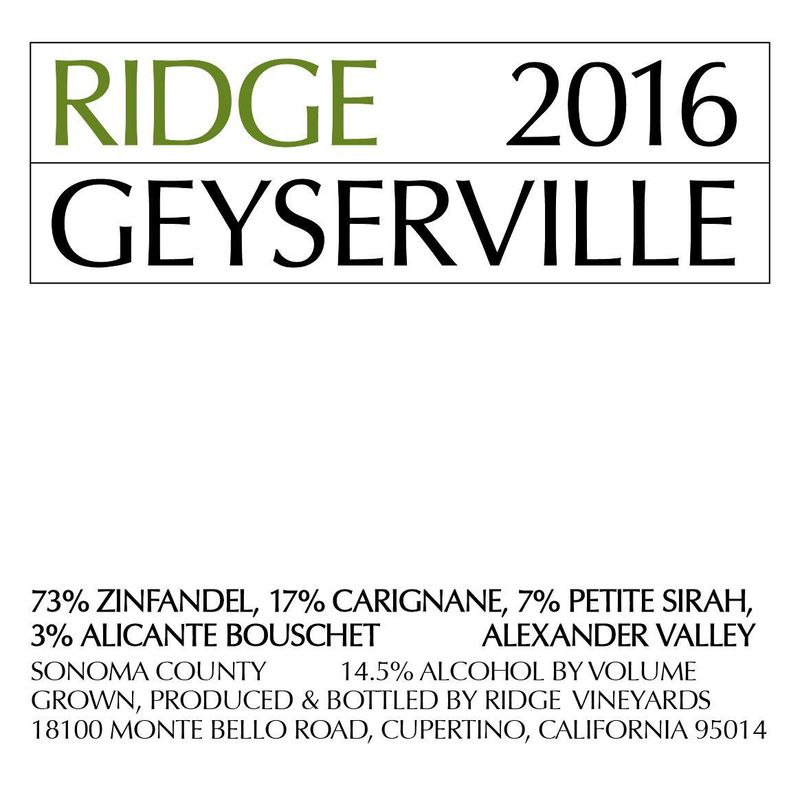 RIDGE 2016

GEYSERVILLE

73% ZINFANDEL, 17% CARIGNANE, 7% PETITE SIRAH,
3% ALICANTE BOUSCHET ALEXANDER VALLEY
SONOMA COUNTY 14.5% ALCOHOL BY VOLUME
GROWN, PRODUCED & BOTTLED BY RIDGE VINEYARDS
18100 MONTE BELLO ROAD, CUPERTINO, CALIFORNIA 95014